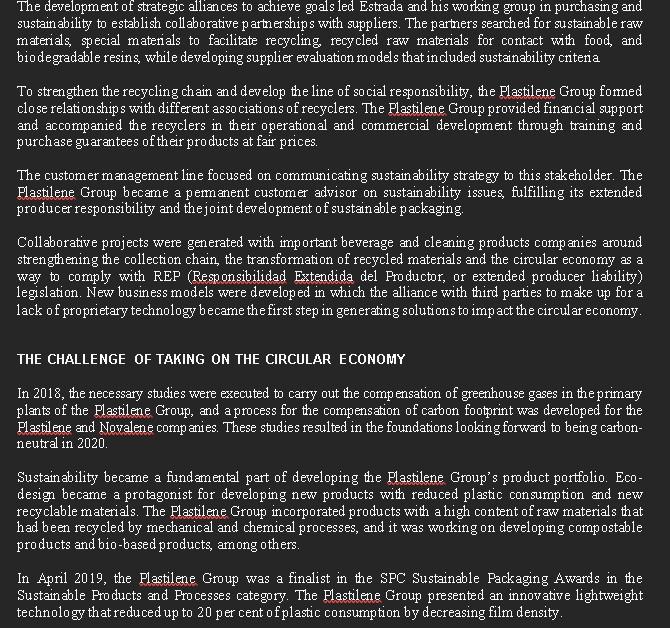 The development of strategic alliances to achieve goals led Estrada and his working group in purchasing and sustainability to establish collaborative partnerships with suppliers. The partners searched for sustainable raw materials, special materials to facilitate recycling, recycled raw materials for contact with food, and biodegradable resins, while developing supplier evaluation models that included sustainability criteria.

To strengthen the recycling chain and develop the line of social responsibility, the Plastilene Group formed close relationships with different associations of recyclers. The Plastilene Group provided financial support and accompanied the recyclers in their operational and commercial development through training and purchase guarantees of their products at fair prices.

The customer management line focused on communicating sustainability strategy to this stakeholder. The Plastilene Group became a permanent customer advisor on sustainability issues, fulfilling its extended producer responsibility and the joint development of sustainable packaging.

Collaborative projects were generated with important beverage and cleaning products companies around strengthening the collection chain, the transformation of recycled materials and the circular economy as a way to comply with REP (Responsibilidad Extendida del Productor, or extended producer liability) legislation. New business models were developed in which the alliance with third parties to make up for a lack of proprietary technology became the first step in generating solutions to impact the circular economy.

THE CHALLENGE OF TAKING ON THE CIRCULAR ECONOMY

In 2018, the necessary studies were executed to carry out the compensation of greenhouse gases in the primary plants of the Plastilene Group, and a process for the compensation of carbon footprint was developed for the Plastilene and Novalene companies. These studies resulted in the foundations looking forward to being carbon-neutral in 2020.

Sustainability became a fundamental part of developing the Plastilene Group's product portfolio. Eco-design became a protagonist for developing new products with reduced plastic consumption and new recyclable materials. The Plastilene Group incorporated products with a high content of raw materials that had been recycled by mechanical and chemical processes, and it was working on developing compostable products and bio-based products, among others.

In April 2019, the Plastilene Group was a finalist in the SPC Sustainable Packaging Awards in the Sustainable Products and Processes category. The Plastilene Group presented an innovative lightweight technology that reduced up to 20 per cent of plastic consumption by decreasing film density.